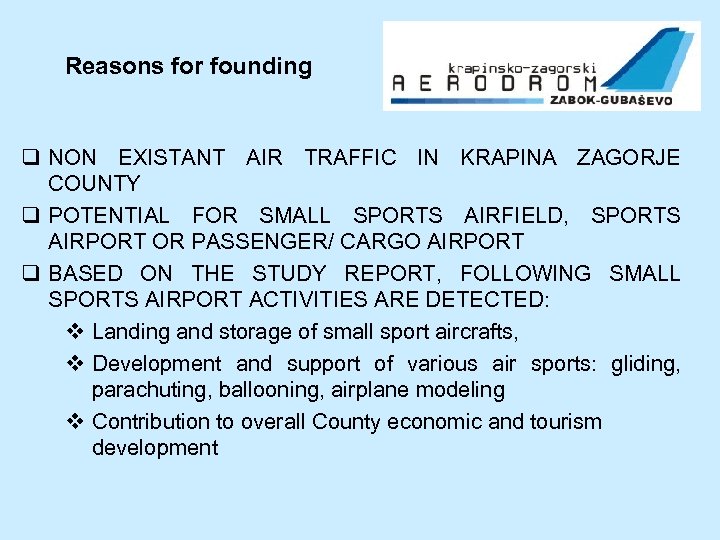 Reasons for founding

krapinsko-zagorski
AERODROM
ZABOK-GUBAŠEVO

☐ NON EXISTANT AIR TRAFFIC IN KRAPINA ZAGORJE COUNTY

☐ POTENTIAL FOR SMALL SPORTS AIRFIELD, SPORTS AIRPORT OR PASSENGER/ CARGO AIRPORT

☐ BASED ON THE STUDY REPORT, FOLLOWING SMALL SPORTS AIRPORT ACTIVITIES ARE DETECTED:

❖ Landing and storage of small sport aircrafts,

❖ Development and support of various air sports: gliding, parachuting, ballooning, airplane modeling

❖ Contribution to overall County economic and tourism development